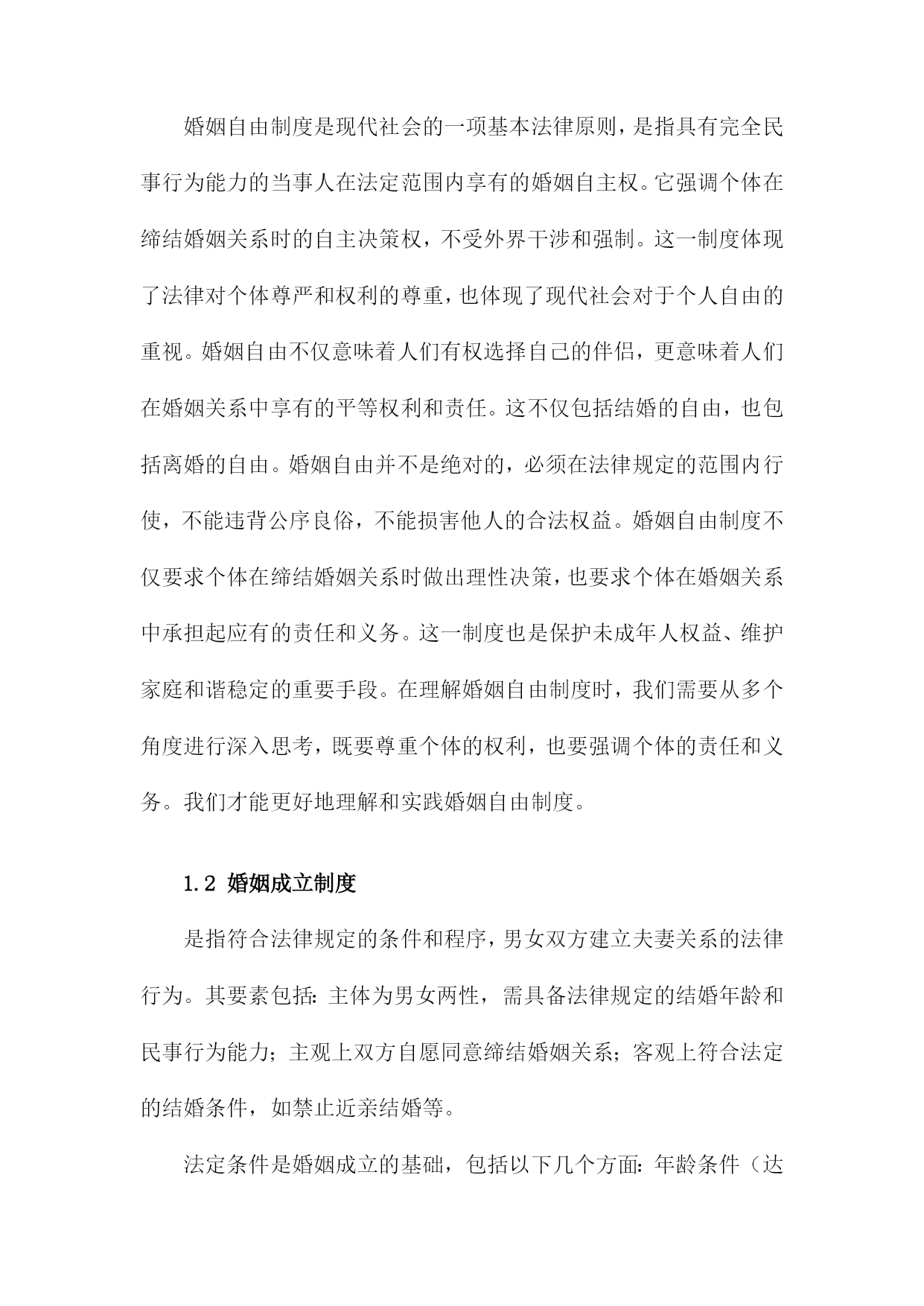 婚姻自由制度是现代社会的一项基本法律原则，是指具有完全民事行为能力的当事人在法定范围内享有的婚姻自主权。它强调个体在缔结婚姻关系时的自主决策权，不受外界干涉和强制。这一制度体现了法律对个体尊严和权利的尊重，也体现了现代社会对于个人自由的重视。婚姻自由不仅意味着人们有权选择自己的伴侣，更意味着人们在婚姻关系中享有的平等权利和责任。这不仅包括结婚的自由，也包括离婚的自由。婚姻自由并不是绝对的，必须在法律规定的范围内行使，不能违背公序良俗，不能损害他人的合法权益。婚姻自由制度不仅要求个体在缔结婚姻关系时做出理性决策，也要求个体在婚姻关系中承担起应有的责任和义务。这一制度也是保护未成年人权益、维护家庭和谐稳定的重要手段。在理解婚姻自由制度时，我们需要从多个角度进行深入思考，既要尊重个体的权利，也要强调个体的责任和义务。我们才能更好地理解和实践婚姻自由制度。

1.2 婚姻成立制度

是指符合法律规定的条件和程序，男女双方建立夫妻关系的法律行为。其要素包括：主体为男女两性，需具备法律规定的结婚年龄和民事行为能力；主观上双方自愿同意缔结婚姻关系；客观上符合法定的结婚条件，如禁止近亲结婚等。

法定条件是婚姻成立的基础，包括以下几个方面：年龄条件（达